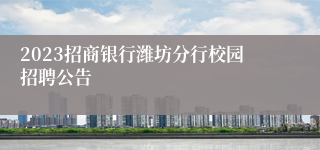 2023招商银行潍坊分行校园招聘公告